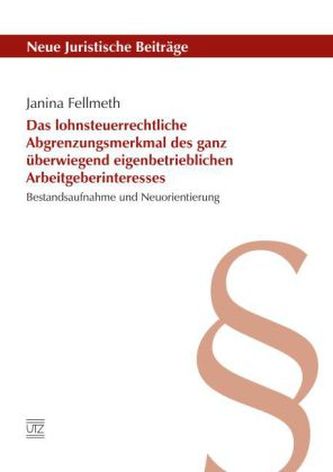 Neue Juristische Beiträge

Janina Fellmeth

Das lohnsteuerrechtliche Abgrenzungsmerkmal des ganz überwiegend eigenbetrieblichen Arbeitgeberinteresses

Bestandsaufnahme und Neuorientierung

§

UTZ